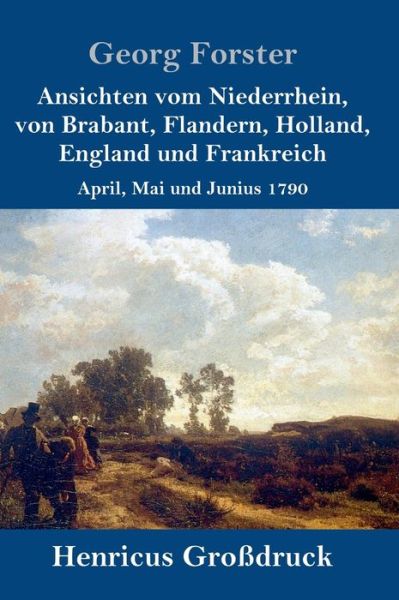 Georg Forster

Ansichten vom Niederrhein, von Brabant, Flandern, Holland, England und Frankreich

April, Mai und Junius 1790

Henricus Großdruck